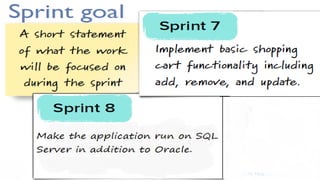 Sprint goal

A short statement of what the work will be focused on during the sprint

Sprint 7

Implement basic shopping cart functionality including add, remove, and update.

Sprint 8

Make the application run on SQL Server in addition to Oracle.